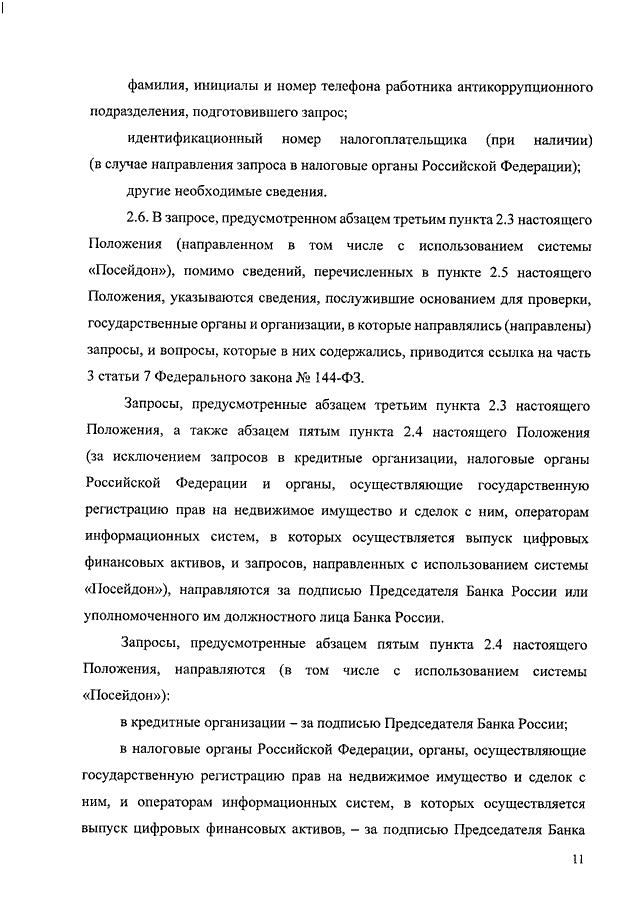 фамилия, инициалы и номер телефона работника антикоррупционного подразделения, подготовившего запрос;

идентификационный номер налогоплательщика (при наличии) (в случае направления запроса в налоговые органы Российской Федерации);

другие необходимые сведения.

2.6. В запросе, предусмотренном абзацем третьим пункта 2.3 настоящего Положения (направленном в том числе с использованием системы «Посейдон»), помимо сведений, перечисленных в пункте 2.5 настоящего Положения, указываются сведения, послужившие основанием для проверки, государственные органы и организации, в которые направлялись (направлены) запросы, и вопросы, которые в них содержались, приводится ссылка на часть 3 статьи 7 Федерального закона № 144-ФЗ.

Запросы, предусмотренные абзацем третьим пункта 2.3 настоящего Положения, а также абзацем пятым пункта 2.4 настоящего Положения (за исключением запросов в кредитные организации, налоговые органы Российской Федерации и органы, осуществляющие государственную регистрацию прав на недвижимое имущество и сделок с ним, операторам информационных систем, в которых осуществляется выпуск цифровых финансовых активов, и запросов, направленных с использованием системы «Посейдон»), направляются за подписью Председателя Банка России или уполномоченного им должностного лица Банка России.

Запросы, предусмотренные абзацем пятым пункта 2.4 настоящего Положения, направляются (в том числе с использованием системы «Посейдон»):

в кредитные организации – за подписью Председателя Банка России;

в налоговые органы Российской Федерации, органы, осуществляющие государственную регистрацию прав на недвижимое имущество и сделок с ним, и операторам информационных систем, в которых осуществляется выпуск цифровых финансовых активов, – за подписью Председателя Банка

11